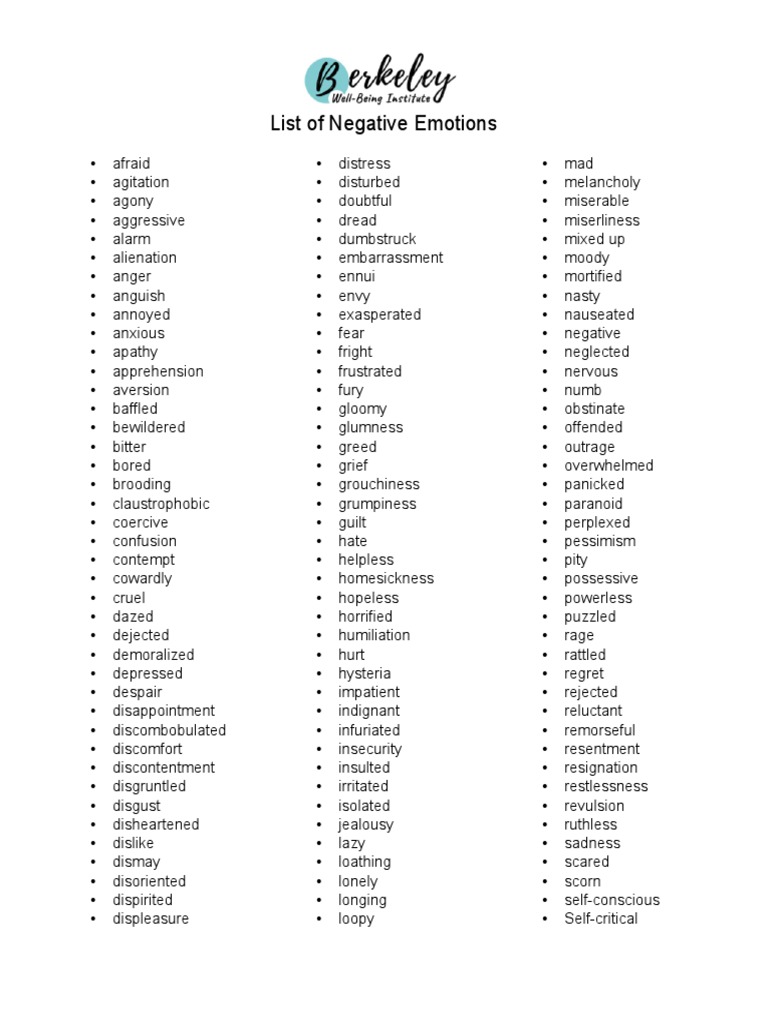 Berkeley
Well-Being Institute

List of Negative Emotions

- afraid
- agitation
- agony
- aggressive
- alarm
- alienation
- anger
- anguish
- annoyed
- anxious
- apathy
- apprehension
- aversion
- baffled
- bewildered
- bitter
- bored
- brooding
- claustrophobic
- coercive
- confusion
- contempt
- cowardly
- cruel
- dazed
- dejected
- demoralized
- depressed
- despair
- disappointment
- discombobulated
- discomfort
- discontentment
- disgruntled
- disgust
- disheartened
- dislike
- dismay
- disoriented
- dispirited
- displeasure

- distress
- disturbed
- doubtful
- dread
- dumbstruck
- embarrassment
- ennui
- envy
- exasperated
- fear
- fright
- frustrated
- fury
- gloomy
- glumness
- greed
- grief
- grouchiness
- grumpiness
- guilt
- hate
- helpless
- homesickness
- hopeless
- horrified
- humiliation
- hurt
- hysteria
- impatient
- indignant
- infuriated
- insecurity
- insulted
- irritated
- isolated
- jealousy
- lazy
- loathing
- lonely
- longing
- loopy

- mad
- melancholy
- miserable
- miserliness
- mixed up
- moody
- mortified
- nasty
- nauseated
- negative
- neglected
- nervous
- numb
- obstinate
- offended
- outrage
- overwhelmed
- panicked
- paranoid
- perplexed
- pessimism
- pity
- possessive
- powerless
- puzzled
- rage
- rattled
- regret
- rejected
- reluctant
- remorseful
- resentment
- resignation
- restlessness
- revulsion
- ruthless
- sadness
- scared
- scorn
- self-conscious
- Self-critical